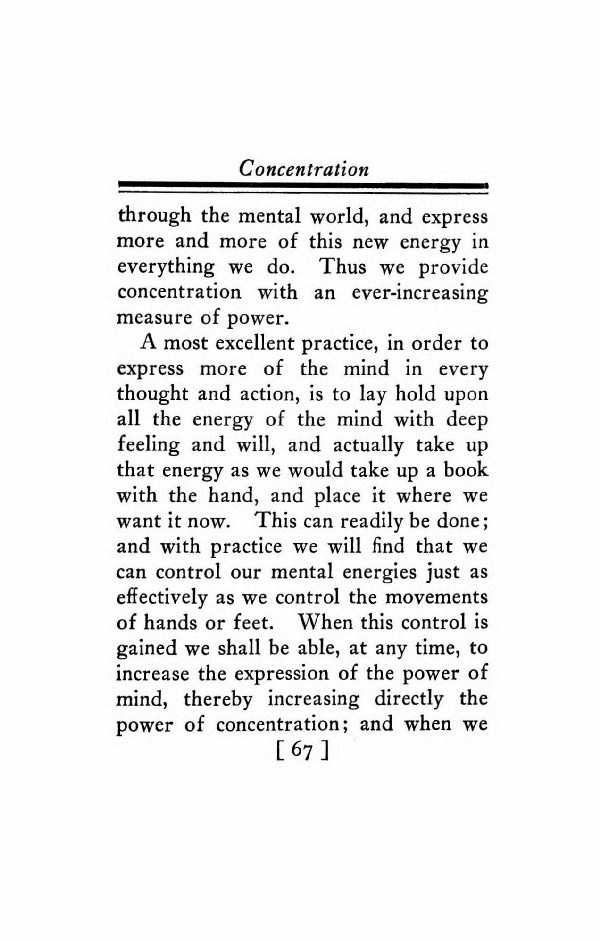 Concentration

through the mental world, and express more and more of this new energy in everything we do. Thus we provide concentration with an ever-increasing measure of power.

A most excellent practice, in order to express more of the mind in every thought and action, is to lay hold upon all the energy of the mind with deep feeling and will, and actually take up that energy as we would take up a book with the hand, and place it where we want it now. This can readily be done; and with practice we will find that we can control our mental energies just as effectively as we control the movements of hands or feet. When this control is gained we shall be able, at any time, to increase the expression of the power of mind, thereby increasing directly the power of concentration; and when we

[ 67 ]